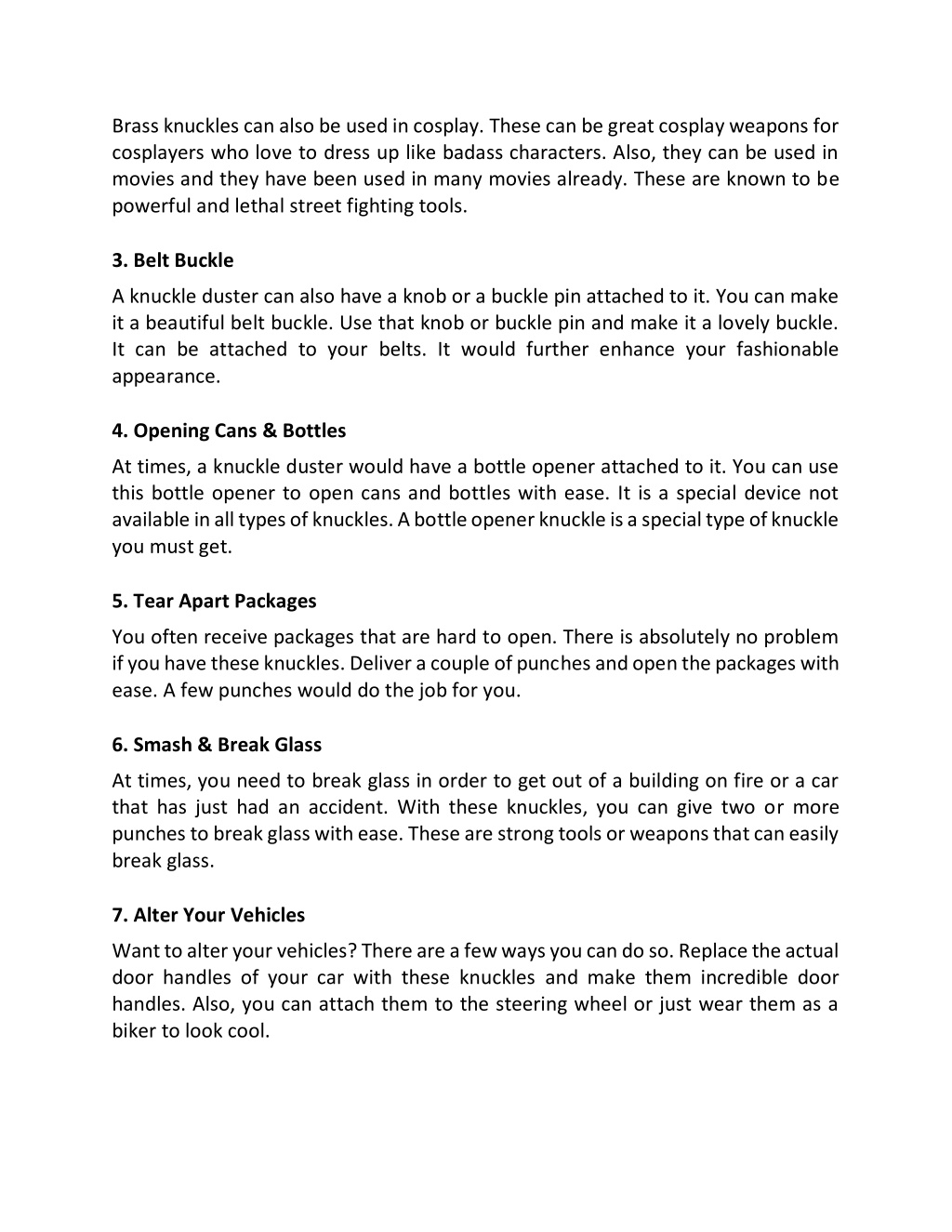 Brass knuckles can also be used in cosplay. These can be great cosplay weapons for cosplayers who love to dress up like badass characters. Also, they can be used in movies and they have been used in many movies already. These are known to be powerful and lethal street fighting tools.

3. Belt Buckle

A knuckle duster can also have a knob or a buckle pin attached to it. You can make it a beautiful belt buckle. Use that knob or buckle pin and make it a lovely buckle. It can be attached to your belts. It would further enhance your fashionable appearance.

4. Opening Cans & Bottles

At times, a knuckle duster would have a bottle opener attached to it. You can use this bottle opener to open cans and bottles with ease. It is a special device not available in all types of knuckles. A bottle opener knuckle is a special type of knuckle you must get.

5. Tear Apart Packages

You often receive packages that are hard to open. There is absolutely no problem if you have these knuckles. Deliver a couple of punches and open the packages with ease. A few punches would do the job for you.

6. Smash & Break Glass

At times, you need to break glass in order to get out of a building on fire or a car that has just had an accident. With these knuckles, you can give two or more punches to break glass with ease. These are strong tools or weapons that can easily break glass.

7. Alter Your Vehicles

Want to alter your vehicles? There are a few ways you can do so. Replace the actual door handles of your car with these knuckles and make them incredible door handles. Also, you can attach them to the steering wheel or just wear them as a biker to look cool.